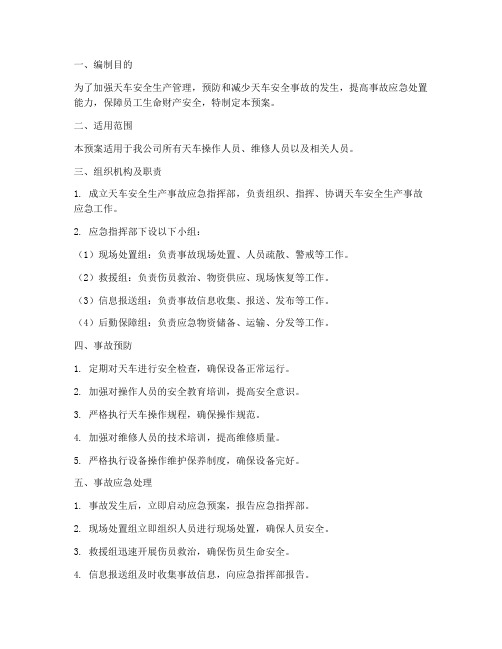 一、编制目的

为了加强天车安全生产管理，预防和减少天车安全事故的发生，提高事故应急处置能力，保障员工生命财产安全，特制定本预案。

二、适用范围

本预案适用于我公司所有天车操作人员、维修人员以及相关人员。

三、组织机构及职责

1. 成立天车安全生产事故应急指挥部，负责组织、指挥、协调天车安全生产事故应急工作。

2. 应急指挥部下设以下小组：

（1）现场处置组：负责事故现场处置、人员疏散、警戒等工作。

（2）救援组：负责伤员救治、物资供应、现场恢复等工作。

（3）信息报送组：负责事故信息收集、报送、发布等工作。

（4）后勤保障组：负责应急物资储备、运输、分发等工作。

四、事故预防

1. 定期对天车进行安全检查，确保设备正常运行。

2. 加强对操作人员的安全教育培训，提高安全意识。

3. 严格执行天车操作规程，确保操作规范。

4. 加强对维修人员的技术培训，提高维修质量。

5. 严格执行设备操作维护保养制度，确保设备完好。

五、事故应急处理

1. 事故发生后，立即启动应急预案，报告应急指挥部。

2. 现场处置组立即组织人员进行现场处置，确保人员安全。

3. 救援组迅速开展伤员救治，确保伤员生命安全。

4. 信息报送组及时收集事故信息，向应急指挥部报告。